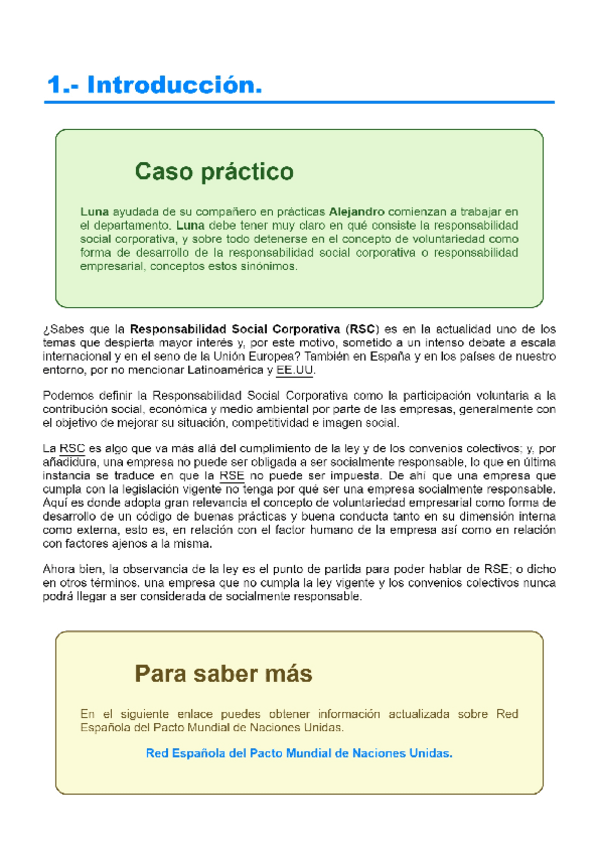 1.- Introducción.

Caso práctico

Luna ayudada de su compañero en prácticas Alejandro comienzan a trabajar en el departamento. Luna debe tener muy claro en qué consiste la responsabilidad social corporativa, y sobre todo detenerse en el concepto de voluntariedad como forma de desarrollo de la responsabilidad social corporativa o responsabilidad empresarial, conceptos estos sinónimos.

¿Sabes que la Responsabilidad Social Corporativa (RSC) es en la actualidad uno de los temas que despierta mayor interés y, por este motivo, sometido a un intenso debate a escala internacional y en el seno de la Unión Europea? También en España y en los países de nuestro entorno, por no mencionar Latinoamérica y EE.UU.

Podemos definir la Responsabilidad Social Corporativa como la participación voluntaria a la contribución social, económica y medio ambiental por parte de las empresas, generalmente con el objetivo de mejorar su situación, competitividad e imagen social.

La RSC es algo que va más allá del cumplimiento de la ley y de los convenios colectivos; y, por añadidura, una empresa no puede ser obligada a ser socialmente responsable, lo que en última instancia se traduce en que la RSE no puede ser impuesta. De ahí que una empresa que cumpla con la legislación vigente no tenga por qué ser una empresa socialmente responsable. Aquí es donde adopta gran relevancia el concepto de voluntariedad empresarial como forma de desarrollo de un código de buenas prácticas y buena conducta tanto en su dimensión interna como externa, esto es, en relación con el factor humano de la empresa así como en relación con factores ajenos a la misma.

Ahora bien, la observancia de la ley es el punto de partida para poder hablar de RSE; o dicho en otros términos, una empresa que no cumpla la ley vigente y los convenios colectivos nunca podrá llegar a ser considerada de socialmente responsable.

Para saber más

En el siguiente enlace puedes obtener información actualizada sobre Red Española del Pacto Mundial de Naciones Unidas.

Red Española del Pacto Mundial de Naciones Unidas.